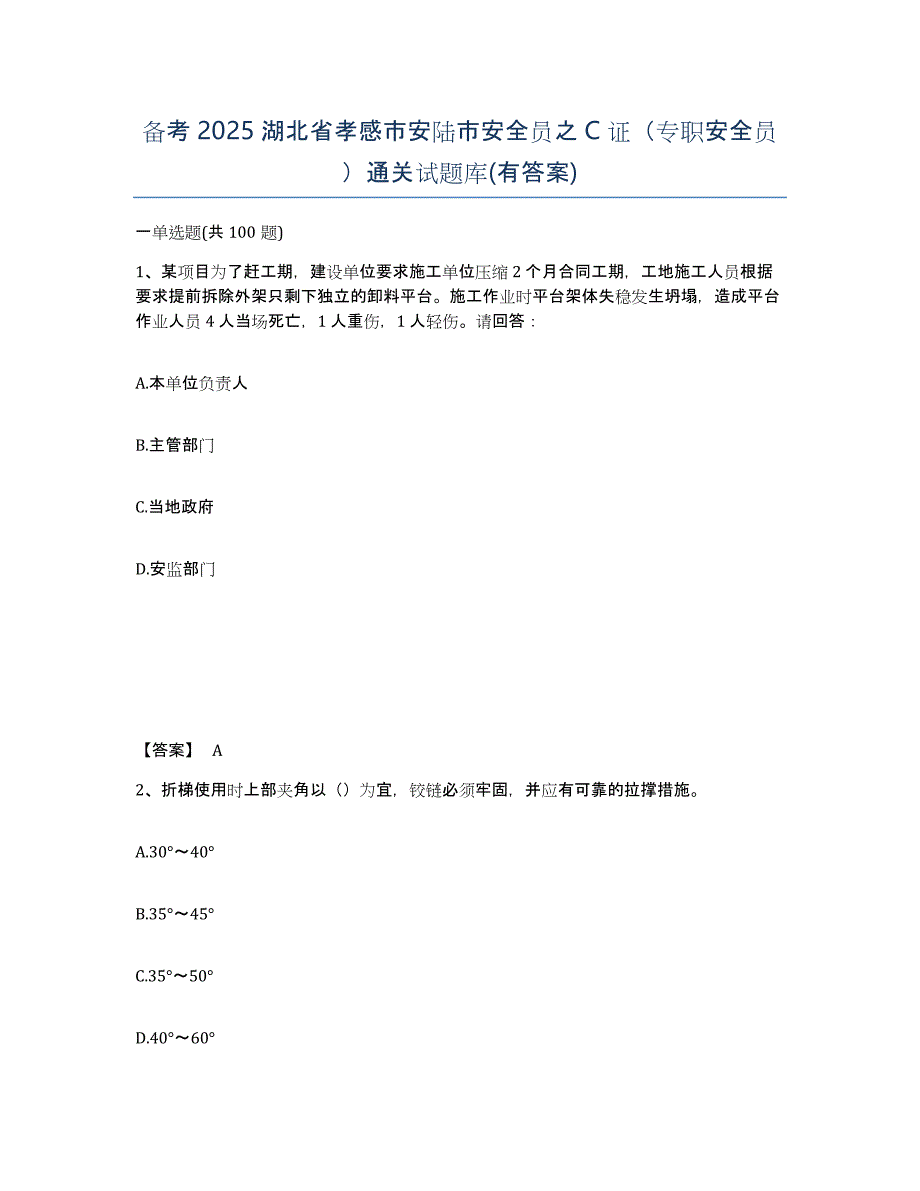 备考 2025 湖北省孝感市安陆市安全员之 C 证（专职安全员）通关试题库(有答案)

一单选题(共 100 题)

1、某项目为了赶工期，建设单位要求施工单位压缩 2 个月合同工期，工地施工人员根据要求提前拆除外架只剩下独立的卸料平台。施工作业时平台架体失稳发生坍塌，造成平台作业人员 4 人当场死亡，1 人重伤，1 人轻伤。请回答：

A.本单位负责人

B.主管部门

C.当地政府

D.安监部门

【答案】 A

2、折梯使用时上部夹角以（）为宜，铰链必须牢固，并应有可靠的拉撑措施。

A.30°～40°

B.35°～45°

C.35°～50°

D.40°～60°